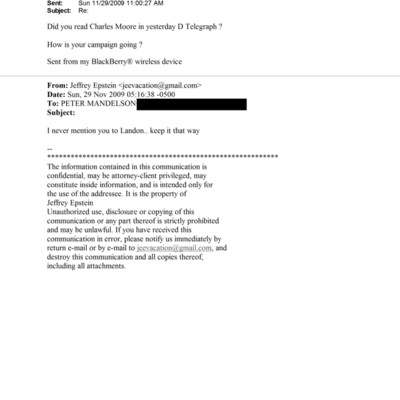 Sent: Sun 11/29/2009 11:00:27 AM
Subject: Re:

Did you read Charles Moore in yesterday D Telegraph ?

How is your campaign going ?

Sent from my BlackBerry® wireless device

From: Jeffrey Epstein <jeevacation@gmail.com>
Date: Sun, 29 Nov 2009 05:16:38 -0500
To: PETER MANDELSON
Subject:

I never mention you to Landon.. keep it that way

--
************************************************************
The information contained in this communication is confidential, may be attorney-client privileged, may constitute inside information, and is intended only for the use of the addressee. It is the property of Jeffrey Epstein
Unauthorized use, disclosure or copying of this communication or any part thereof is strictly prohibited and may be unlawful. If you have received this communication in error, please notify us immediately by return e-mail or by e-mail to jeevacation@gmail.com, and destroy this communication and all copies thereof, including all attachments.